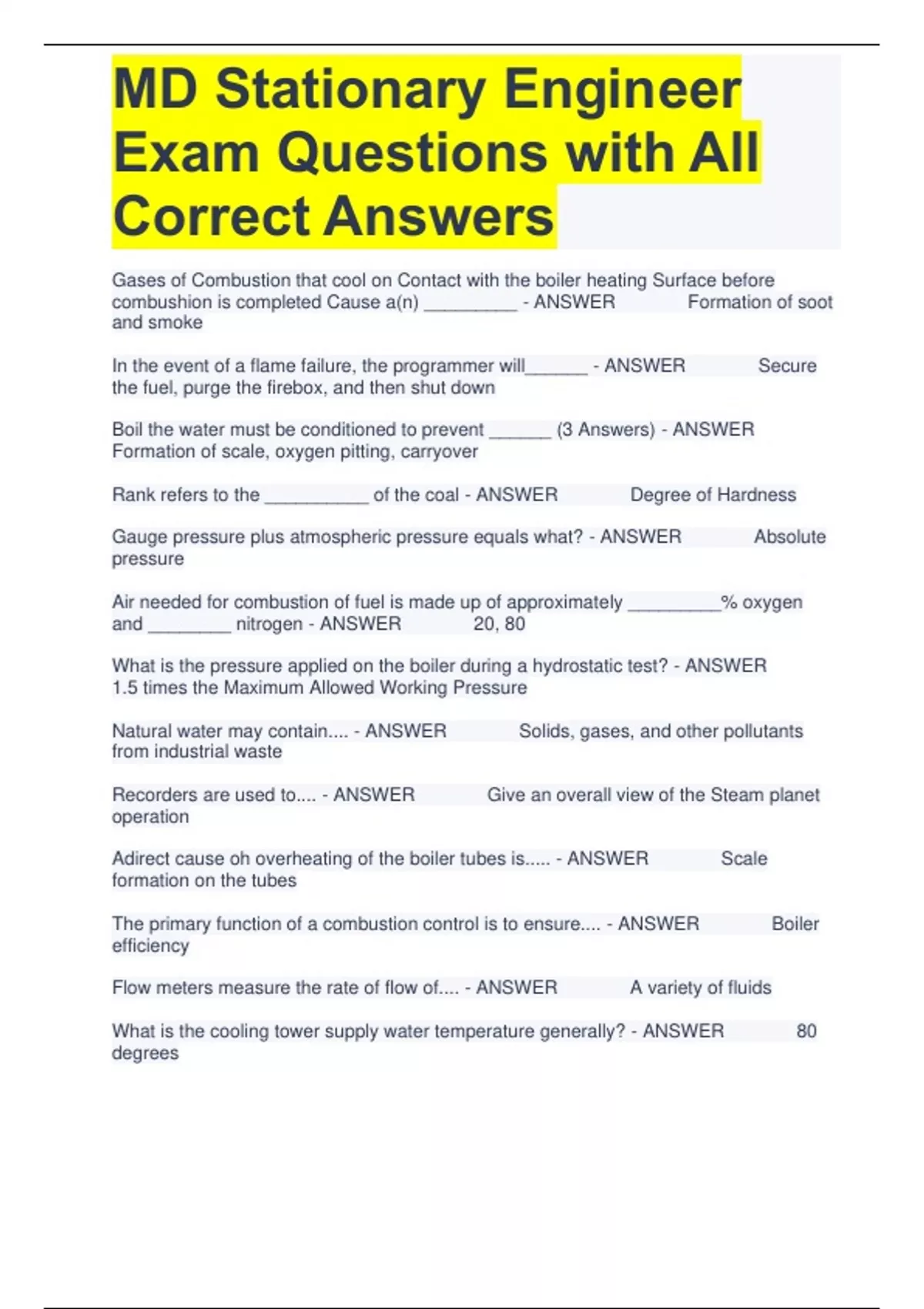 MD Stationary Engineer Exam Questions with All Correct Answers

Gases of Combustion that cool on Contact with the boiler heating Surface before combushion is completed Cause a(n) _________ - ANSWER Formation of soot and smoke

In the event of a flame failure, the programmer will______ - ANSWER Secure the fuel, purge the firebox, and then shut down

Boil the water must be conditioned to prevent ______ (3 Answers) - ANSWER Formation of scale, oxygen pitting, carryover

Rank refers to the __________ of the coal - ANSWER Degree of Hardness

Gauge pressure plus atmospheric pressure equals what? - ANSWER Absolute pressure

Air needed for combustion of fuel is made up of approximately _________% oxygen and ________ nitrogen - ANSWER 20, 80

What is the pressure applied on the boiler during a hydrostatic test? - ANSWER 1.5 times the Maximum Allowed Working Pressure

Natural water may contain.... - ANSWER Solids, gases, and other pollutants from industrial waste

Recorders are used to.... - ANSWER Give an overall view of the Steam planet operation

Adirect cause oh overheating of the boiler tubes is..... - ANSWER Scale formation on the tubes

The primary function of a combustion control is to ensure.... - ANSWER Boiler efficiency

Flow meters measure the rate of flow of.... - ANSWER A variety of fluids

What is the cooling tower supply water temperature generally? - ANSWER 80 degrees